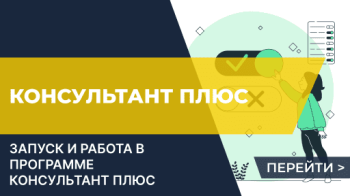 КОНСУЛЬТАНТ ПЛЮС

ЗАПУСК И РАБОТА В ПРОГРАММЕ КОНСУЛЬТАНТ ПЛЮС

ПЕРЕЙТИ >